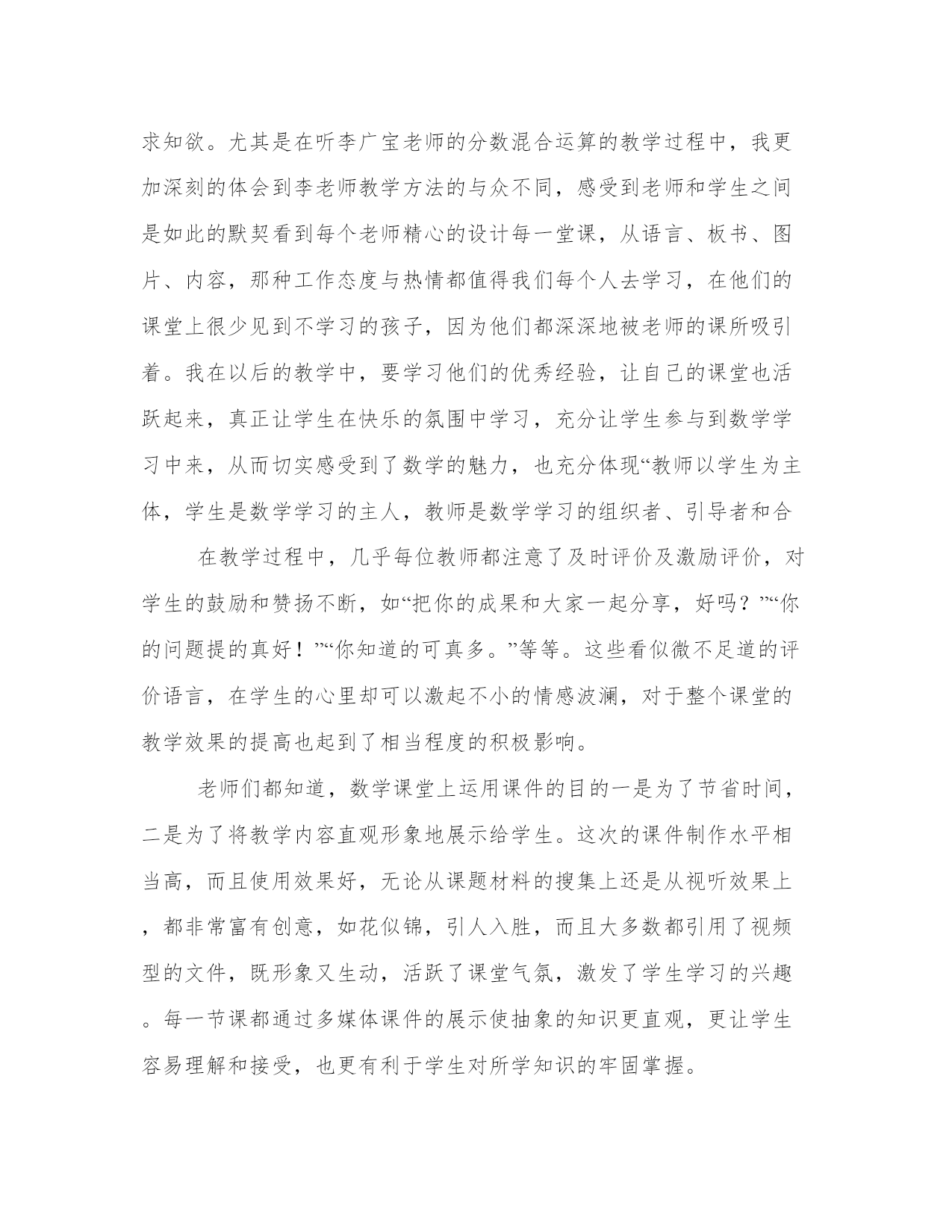 求知欲。尤其是在听李广宝老师的分数混合运算的教学过程中，我更加深刻的体会到李老师教学方法的与众不同，感受到老师和学生之间是如此的默契看到每个老师精心的设计每一堂课，从语言、板书、图片、内容，那种工作态度与热情都值得我们每个人去学习，在他们的课堂上很少见到不学习的孩子，因为他们都深深地被老师的课所吸引着。我在以后的教学中，要学习他们的优秀经验，让自己的课堂也活跃起来，真正让学生在快乐的氛围中学习，充分让学生参与到数学学习中来，从而切实感受到了数学的魅力，也充分体现“教师以学生为主体，学生是数学学习的主人，教师是数学学习的组织者、引导者和合

在教学过程中，几乎每位教师都注意了及时评价及激励评价，对学生的鼓励和赞扬不断，如“把你的成果和大家一起分享，好吗？”“你的问题提的真好！”“你知道的可真多。”等等。这些看似微不足道的评价语言，在学生的心里却可以激起不小的情感波澜，对于整个课堂的教学效果的提高也起到了相当程度的积极影响。

老师们都知道，数学课堂上运用课件的目的一是为了节省时间，二是为了将教学内容直观形象地展示给学生。这次的课件制作水平相当高，而且使用效果好，无论从课题材料的搜集上还是从视听效果上，都非常富有创意，如花似锦，引人入胜，而且大多数都引用了视频型的文件，既形象又生动，活跃了课堂气氛，激发了学生学习的兴趣。每一节课都通过多媒体课件的展示使抽象的知识更直观，更让学生容易理解和接受，也更有利于学生对所学知识的牢固掌握。